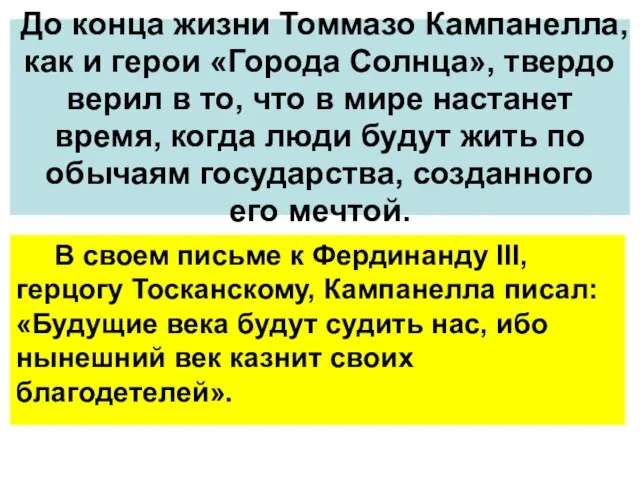 До конца жизни Томмазо Кампанелла, как и герои «Города Солнца», твердо верил в то, что в мире настанет время, когда люди будут жить по обычаям государства, созданного его мечтой.

В своем письме к Фердинанду III, герцогу Тосканскому, Кампанелла писал: «Будущие века будут судить нас, ибо нынешний век казнит своих благодетелей».